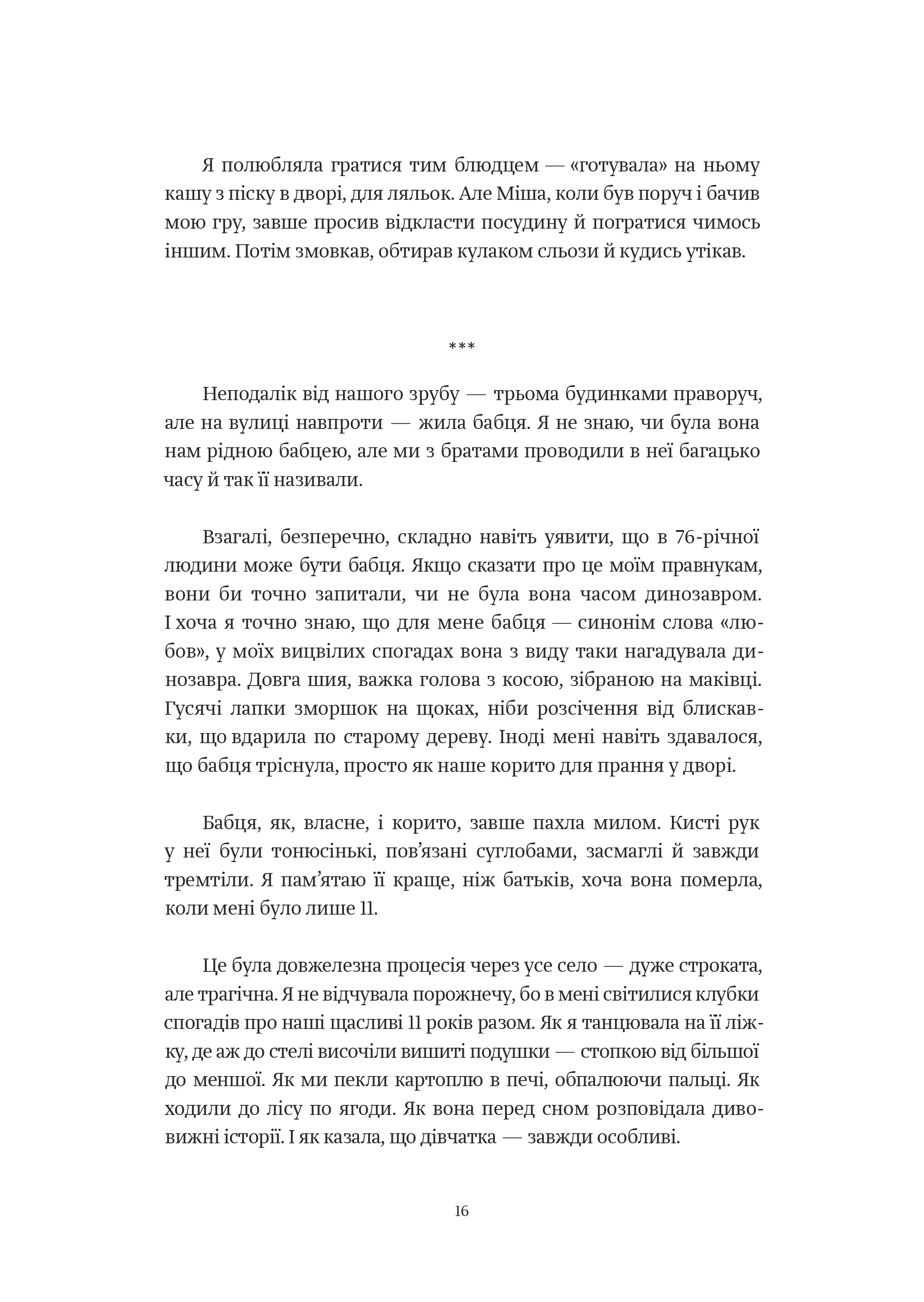 Я полюбляла гратися тим блюдцем — «готувала» на ньому кашу з піску в дворі, для ляльок. Але Міша, коли був поруч і бачив мою гру, завше просив відкласти посудину й погратися чимось іншим. Потім змовкав, обтирав кулаком сльози й кудись утікав.

***

Неподалік від нашого зрубу — трьома будинками праворуч, але на вулиці навпроти — жила бабця. Я не знаю, чи була вона нам рідною бабцею, але ми з братами проводили в неї багацько часу й так її називали.

Взагалі, безперечно, складно навіть уявити, що в 76-річної людини може бути бабця. Якщо сказати про це моїм правнукам, вони би точно запитали, чи не була вона часом динозавром. І хоча я точно знаю, що для мене бабця — синонім слова «любов», у моїх вицвілих спогадах вона з виду таки нагадувала динозавра. Довга шия, важка голова з косою, зібраною на маківці. Гусячі лапки зморшок на щоках, ніби розсічення від блискавки, що вдарила по старому дереву. Іноді мені навіть здавалося, що бабця тріснула, просто як наше корито для прання у дворі.

Бабця, як, власне, і корито, завше пахла милом. Кисті рук у неї були тонюсінькі, пов’язані суглобами, засмаглі й завжди тремтіли. Я пам’ятаю її краще, ніж батьків, хоча вона померла, коли мені було лише 11.

Це була довжелезна процесія через усе село — дуже строката, але трагічна. Я не відчувала порожнечу, бо в мені світилися клубки спогадів про наші щасливі 11 років разом. Як я танцювала на її ліжку, де аж до стелі височіли вишиті подушки — стопкою від більшої до меншої. Як ми пекли картоплю в печі, обпалюючи пальці. Як ходили до лісу по ягоди. Як вона перед сном розповідала дивовижні історії. І як казала, що дівчатка — завжди особливі.

16